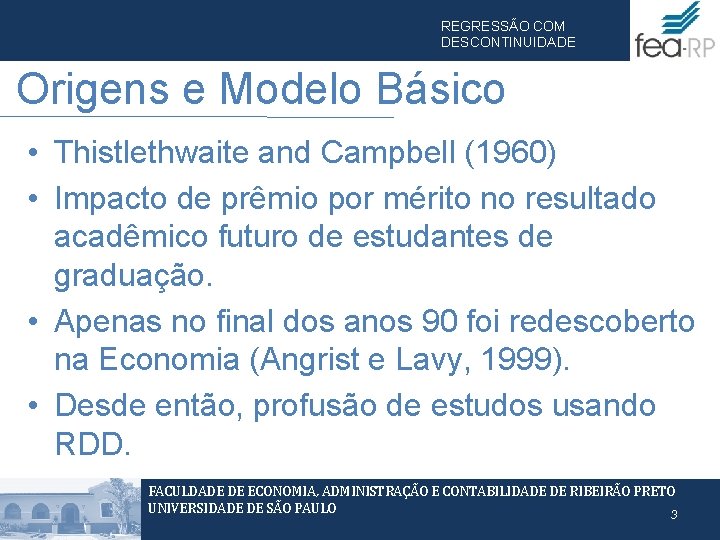 REGRESSÃO COM DESCONTINUIDADE

fea-RP

Origens e Modelo Básico

• Thistlethwaite and Campbell (1960)
• Impacto de prêmio por mérito no resultado acadêmico futuro de estudantes de graduação.
• Apenas no final dos anos 90 foi redescoberto na Economia (Angrist e Lavy, 1999).
• Desde então, profusão de estudos usando RDD.

FACULDADE DE ECONOMIA, ADMINISTRAÇÃO E CONTABILIDADE DE RIBEIRÃO PRETO
UNIVERSIDADE DE SÃO PAULO

3